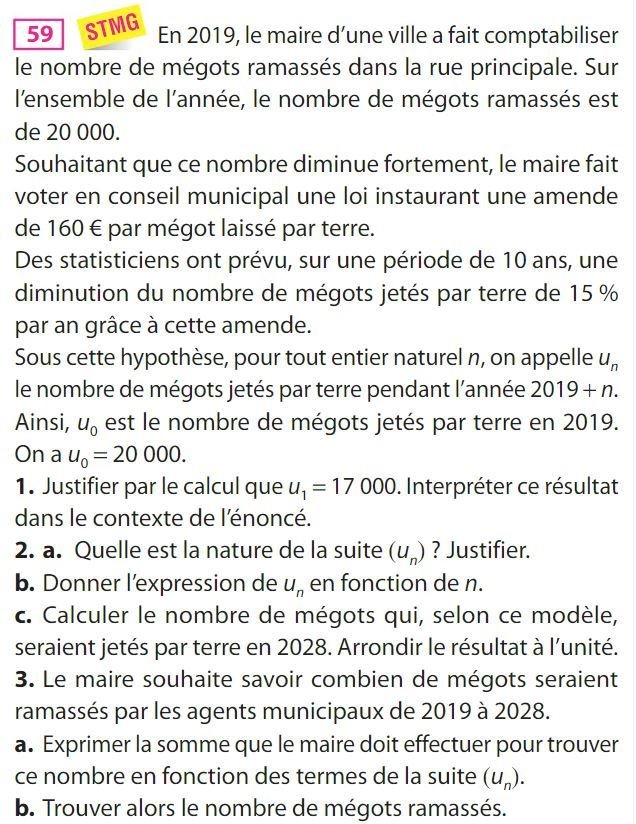 59 STMG En 2019, le maire d'une ville a fait comptabiliser le nombre de mégots ramassés dans la rue principale. Sur l'ensemble de l'année, le nombre de mégots ramassés est de 20 000.
Souhaitant que ce nombre diminue fortement, le maire fait voter en conseil municipal une loi instaurant une amende de 160 € par mégot laissé par terre.
Des statisticiens ont prévu, sur une période de 10 ans, une diminution du nombre de mégots jetés par terre de 15 % par an grâce à cette amende.
Sous cette hypothèse, pour tout entier naturel $n$, on appelle $u_n$ le nombre de mégots jetés par terre pendant l'année $2019 + n$. Ainsi, $u_0$ est le nombre de mégots jetés par terre en 2019. On a $u_0 = 20\,000$.
1. Justifier par le calcul que $u_1 = 17\,000$. Interpréter ce résultat dans le contexte de l'énoncé.
2. a. Quelle est la nature de la suite $(u_n)$ ? Justifier.
b. Donner l'expression de $u_n$ en fonction de $n$.
c. Calculer le nombre de mégots qui, selon ce modèle, seraient jetés par terre en 2028. Arrondir le résultat à l'unité.
3. Le maire souhaite savoir combien de mégots seraient ramassés par les agents municipaux de 2019 à 2028.
a. Exprimer la somme que le maire doit effectuer pour trouver ce nombre en fonction des termes de la suite $(u_n)$.
b. Trouver alors le nombre de mégots ramassés.